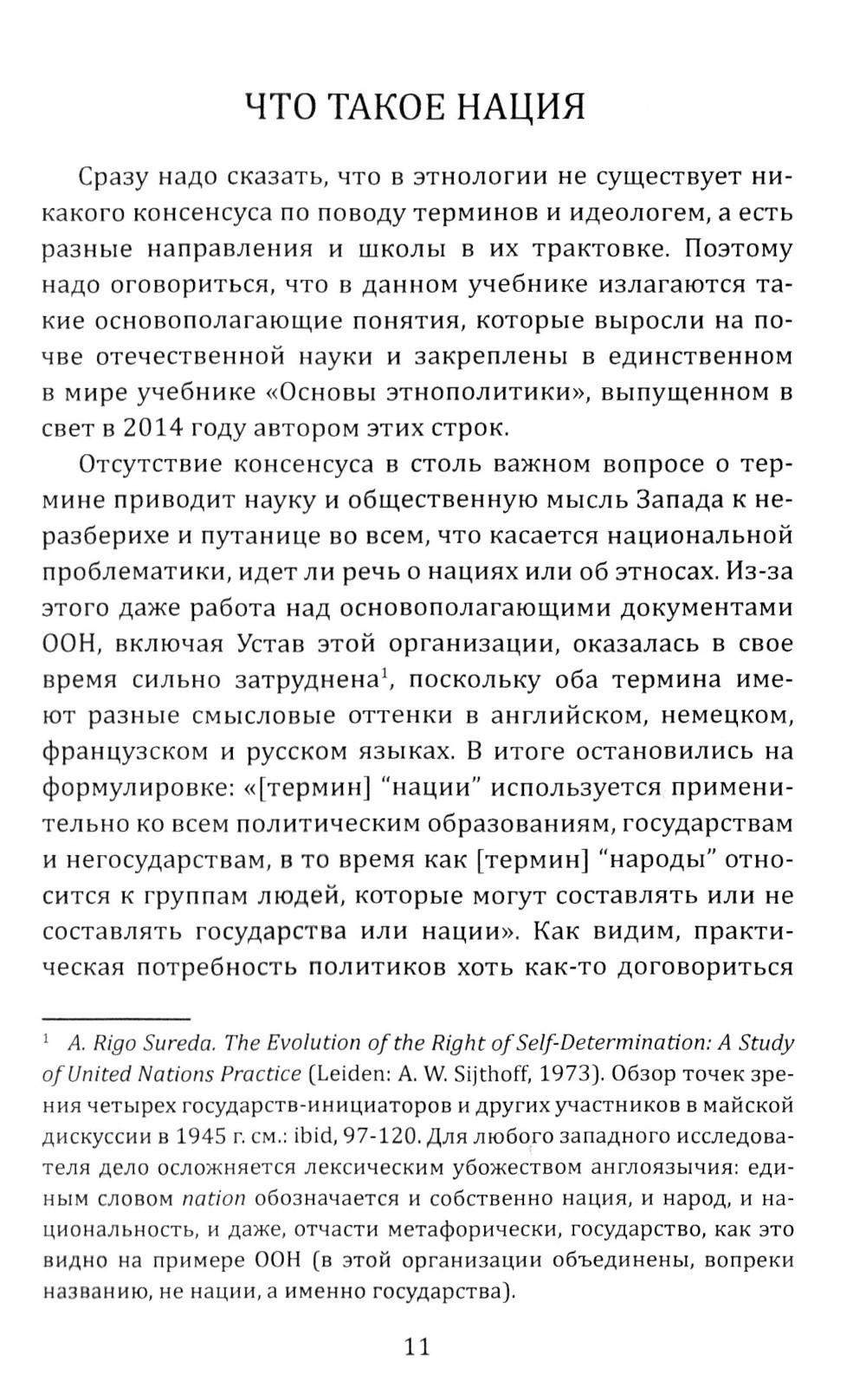 ЧТО ТАКОЕ НАЦИЯ

Сразу надо сказать, что в этнологии не существует никакого консенсуса по поводу терминов и идеологем, а есть разные направления и школы в их трактовке. Поэтому надо оговориться, что в данном учебнике излагаются такие основополагающие понятия, которые выросли на почве отечественной науки и закреплены в единственном в мире учебнике «Основы этнополитики», выпущенном в свет в 2014 году автором этих строк.

Отсутствие консенсуса в столь важном вопросе о термине приводит науку и общественную мысль Запада к неразберихе и путанице во всем, что касается национальной проблематики, идет ли речь о нациях или об этносах. Из-за этого даже работа над основополагающими документами ООН, включая Устав этой организации, оказалась в свое время сильно затруднена$^1$, поскольку оба термина имеют разные смысловые оттенки в английском, немецком, французском и русском языках. В итоге остановились на формулировке: «[термин] “нации” используется применительно ко всем политическим образованиям, государствам и негосударствам, в то время как [термин] “народы” относится к группам людей, которые могут составлять или не составлять государства или нации». Как видим, практическая потребность политиков хоть как-то договориться

$^1$ A. Rigo Sureda. The Evolution of the Right of Self-Determination: A Study of United Nations Practice (Leiden: A. W. Sijthoff, 1973). Обзор точек зрения четырех государств-инициаторов и других участников в майской дискуссии в 1945 г. см.: ibid, 97-120. Для любого западного исследователя дело осложняется лексическим убожеством англоязычия: единым словом nation обозначается и собственно нация, и народ, и национальность, и даже, отчасти метафорически, государство, как это видно на примере ООН (в этой организации объединены, вопреки названию, не нации, а именно государства).

11